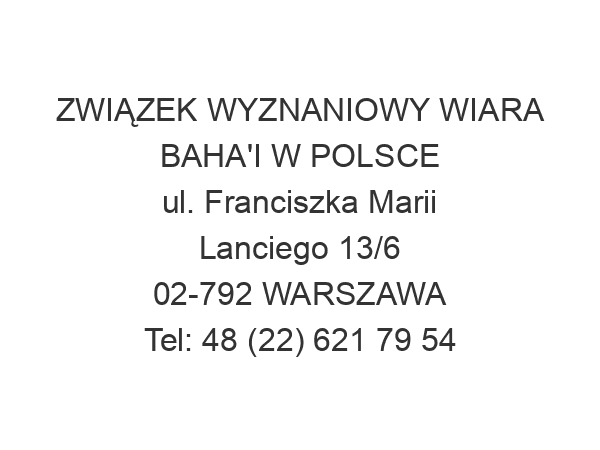 ZWIĄZEK WYZNANIOWY WIARA BAHA'I W POLSCE
ul. Franciszka Marii Lanciego 13/6
02-792 WARSZAWA
Tel: 48 (22) 621 79 54